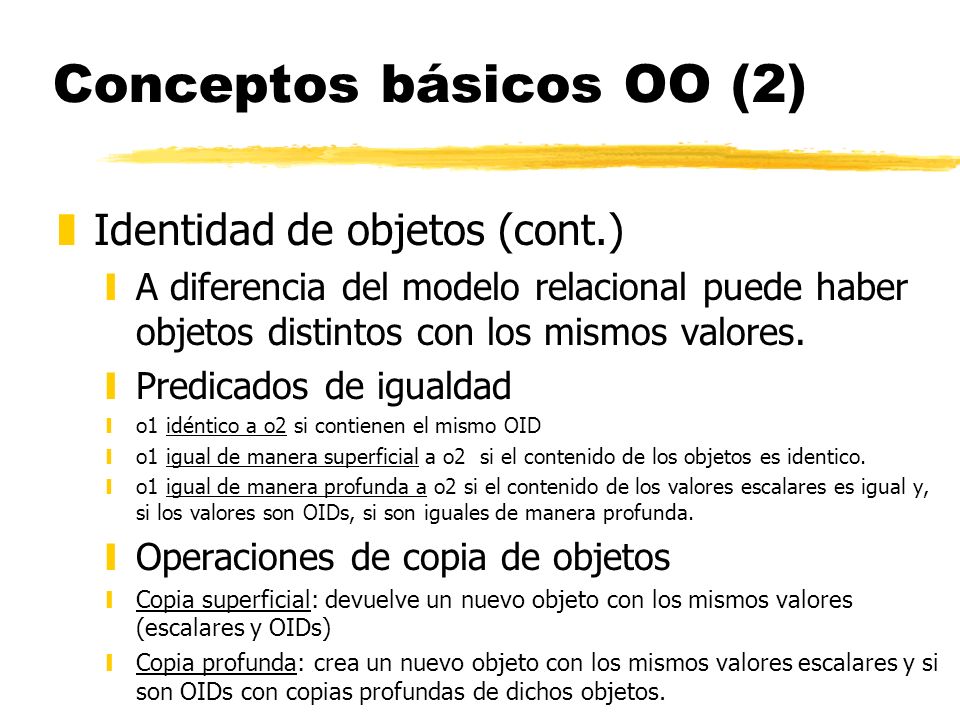 Conceptos básicos OO (2)

Identidad de objetos (cont.)

A diferencia del modelo relacional puede haber objetos distintos con los mismos valores.

Predicados de igualdad

o1 idéntico a o2 si contienen el mismo OID

o1 igual de manera superficial a o2 si el contenido de los objetos es identico.

o1 igual de manera profunda a o2 si el contenido de los valores escalares es igual y, si los valores son OIDs, si son iguales de manera profunda.

Operaciones de copia de objetos

Copia superficial: devuelve un nuevo objeto con los mismos valores (escalares y OIDs)

Copia profunda: crea un nuevo objeto con los mismos valores escalares y si son OIDs con copias profundas de dichos objetos.